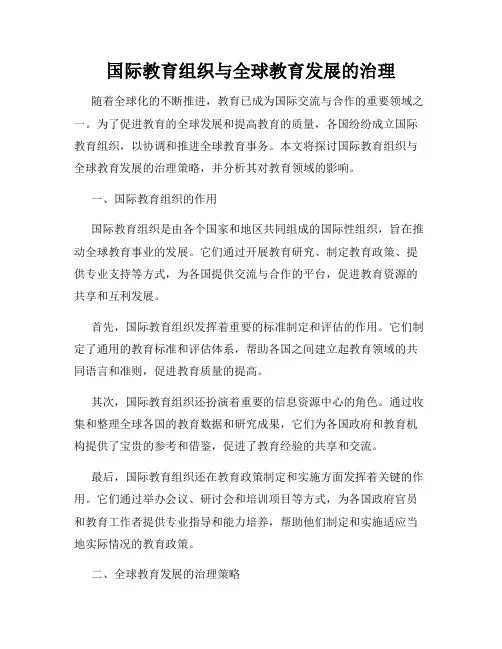 国际教育组织与全球教育发展的治理

随着全球化的不断推进，教育已成为国际交流与合作的重要领域之一。为了促进教育的全球发展和提高教育的质量，各国纷纷成立国际教育组织，以协调和推进全球教育事务。本文将探讨国际教育组织与全球教育发展的治理策略，并分析其对教育领域的影响。

一、国际教育组织的作用

国际教育组织是由各个国家和地区共同组成的国际性组织，旨在推动全球教育事业的发展。它们通过开展教育研究、制定教育政策、提供专业支持等方式，为各国提供交流与合作的平台，促进教育资源的共享和互利发展。

首先，国际教育组织发挥着重要的标准制定和评估的作用。它们制定了通用的教育标准和评估体系，帮助各国之间建立起教育领域的共同语言和准则，促进教育质量的提高。

其次，国际教育组织还扮演着重要的信息资源中心的角色。通过收集和整理全球各国的教育数据和研究成果，它们为各国政府和教育机构提供了宝贵的参考和借鉴，促进了教育经验的共享和交流。

最后，国际教育组织还在教育政策制定和实施方面发挥着关键的作用。它们通过举办会议、研讨会和培训项目等方式，为各国政府官员和教育工作者提供专业指导和能力培养，帮助他们制定和实施适应当地实际情况的教育政策。

二、全球教育发展的治理策略